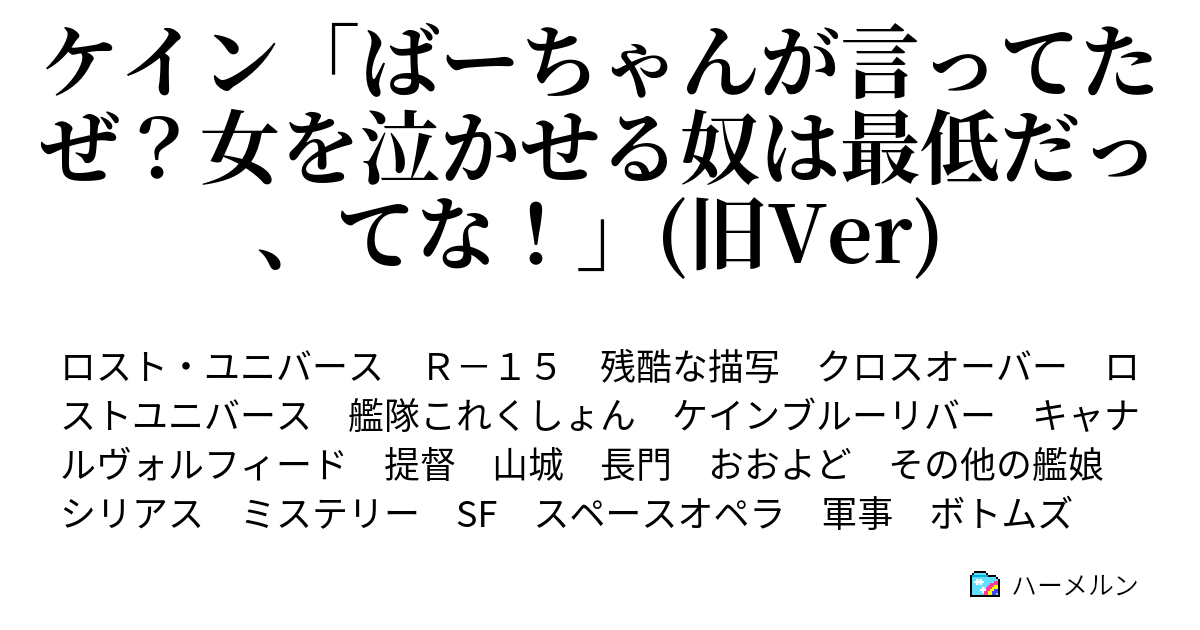 ケイン「ばーちゃんが言ってたぜ？女を泣かせる奴は最低だっ、てな！」(旧Ver)

ロスト・ユニバース　Ｒ－１５　残酷な描写　クロスオーバー　ロストユニバース　艦隊これくしょん　ケインブルーリバー　キャナルヴォルフィード　提督　山城　長門　おおよど　その他の艦娘　シリアス　ミステリー　SF　スペースオペラ　軍事　ボトムズ

ハーメルン